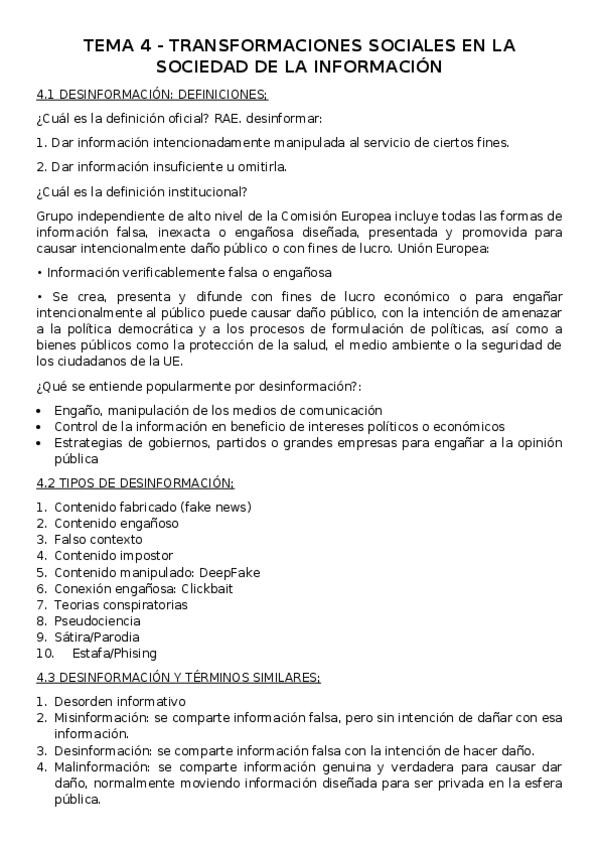 TEMA 4 - TRANSFORMACIONES SOCIALES EN LA SOCIEDAD DE LA INFORMACIÓN

4.1 DESINFORMACIÓN: DEFINICIONES;

¿Cuál es la definición oficial? RAE. desinformar:

1. Dar información intencionadamente manipulada al servicio de ciertos fines.

2. Dar información insuficiente u omitirla.

¿Cuál es la definición institucional?

Grupo independiente de alto nivel de la Comisión Europea incluye todas las formas de información falsa, inexacta o engañosa diseñada, presentada y promovida para causar intencionalmente daño público o con fines de lucro. Unión Europea:

• Información verificablemente falsa o engañosa

• Se crea, presenta y difunde con fines de lucro económico o para engañar intencionalmente al público puede causar daño público, con la intención de amenazar a la política democrática y a los procesos de formulación de políticas, así como a bienes públicos como la protección de la salud, el medio ambiente o la seguridad de los ciudadanos de la UE.

¿Qué se entiende popularmente por desinformación?:

• Engaño, manipulación de los medios de comunicación
• Control de la información en beneficio de intereses políticos o económicos
• Estrategias de gobiernos, partidos o grandes empresas para engañar a la opinión pública

4.2 TIPOS DE DESINFORMACIÓN;

1. Contenido fabricado (fake news)
2. Contenido engañoso
3. Falso contexto
4. Contenido impostor
5. Contenido manipulado: DeepFake
6. Conexión engañosa: Clickbait
7. Teorias conspiratorias
8. Pseudociencia
9. Sátira/Parodia
10. Estafa/Phising

4.3 DESINFORMACIÓN Y TÉRMINOS SIMILARES;

1. Desorden informativo
2. Misinformación: se comparte información falsa, pero sin intención de dañar con esa información.
3. Desinformación: se comparte información falsa con la intención de hacer daño.
4. Malinformación: se comparte información genuina y verdadera para causar dar daño, normalmente moviendo información diseñada para ser privada en la esfera pública.